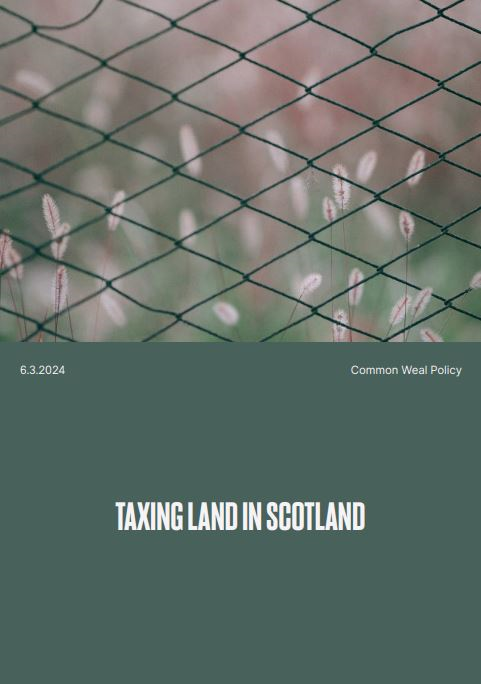 6.3.2024

Common Weal Policy

TAXING LAND IN SCOTLAND